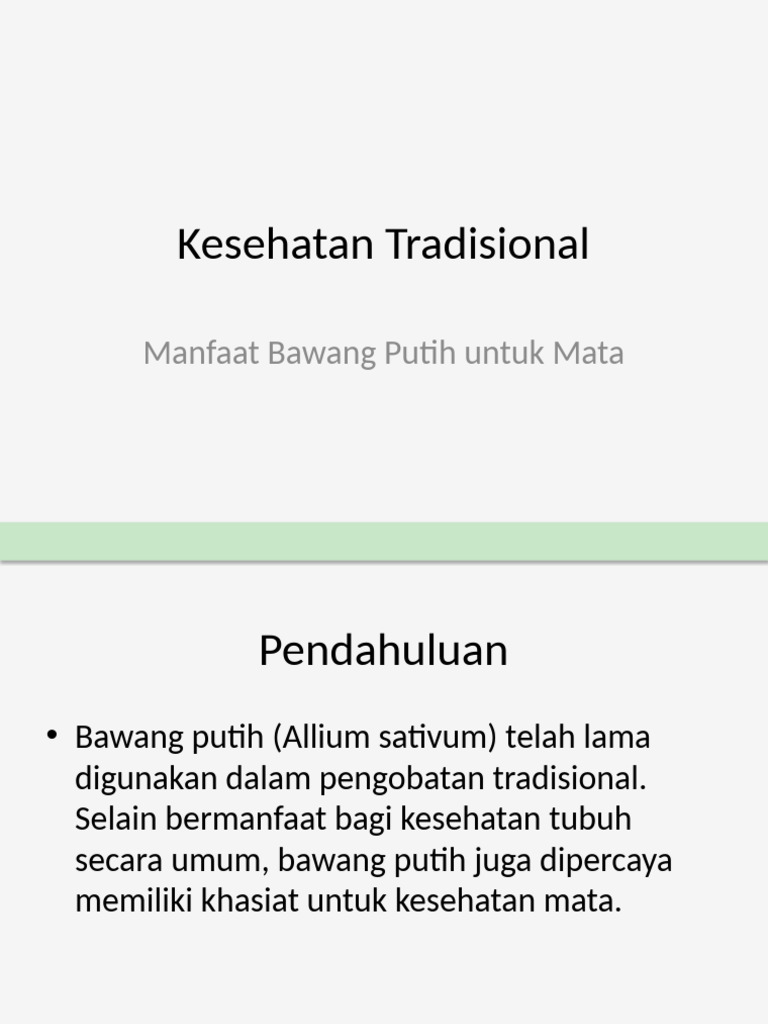 Kesehatan Tradisional

Manfaat Bawang Putih untuk Mata

Pendahuluan

• Bawang putih (Allium sativum) telah lama digunakan dalam pengobatan tradisional. Selain bermanfaat bagi kesehatan tubuh secara umum, bawang putih juga dipercaya memiliki khasiat untuk kesehatan mata.